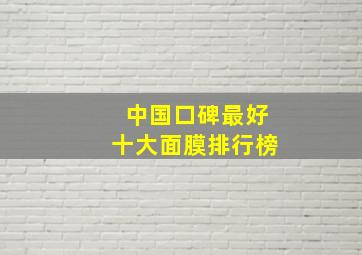 中国口碑最好
十大面膜排行榜